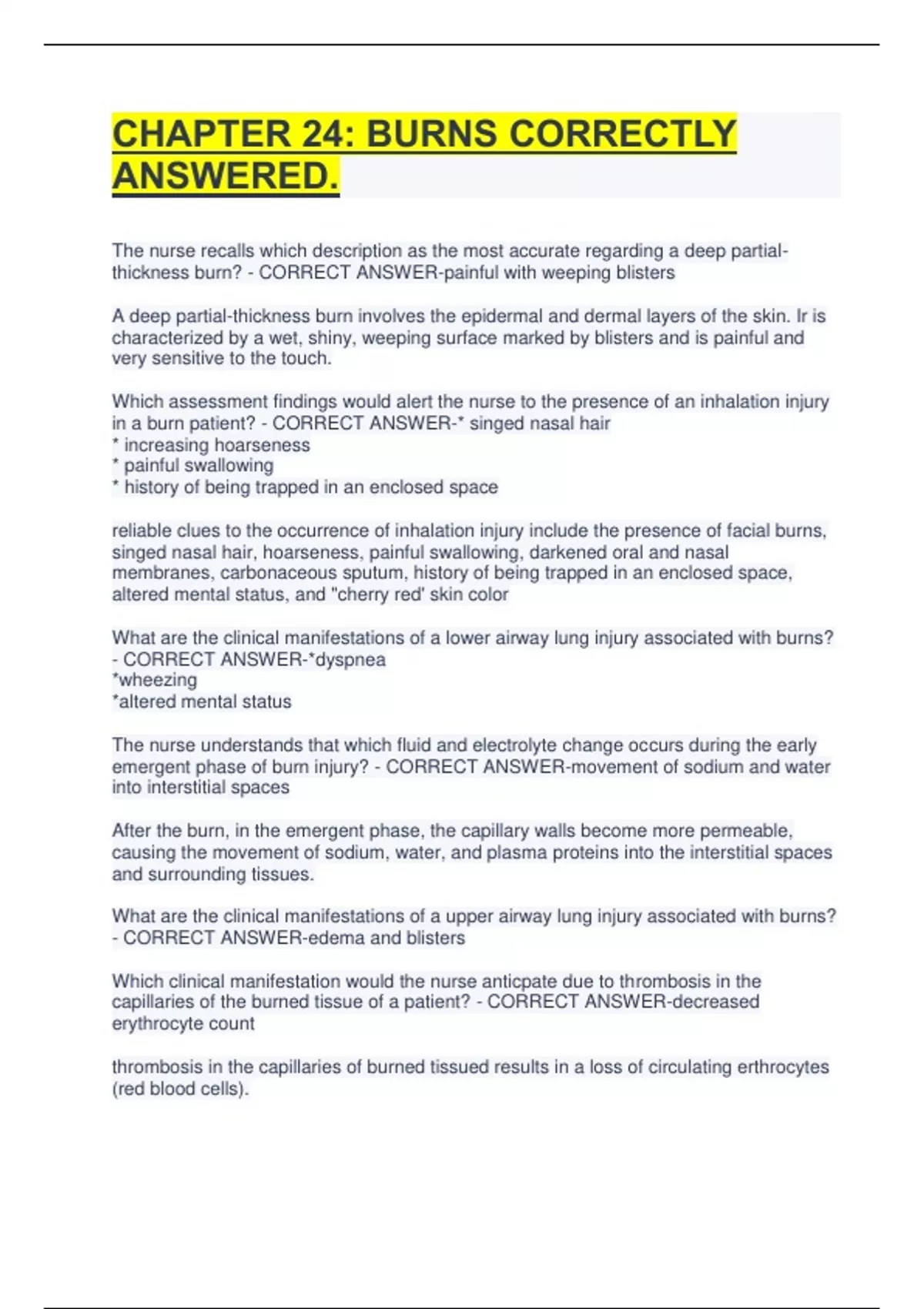 CHAPTER 24: BURNS CORRECTLY ANSWERED.

The nurse recalls which description as the most accurate regarding a deep partial-thickness burn? - CORRECT ANSWER-painful with weeping blisters

A deep partial-thickness burn involves the epidermal and dermal layers of the skin. Ir is characterized by a wet, shiny, weeping surface marked by blisters and is painful and very sensitive to the touch.

Which assessment findings would alert the nurse to the presence of an inhalation injury in a burn patient? - CORRECT ANSWER-* singed nasal hair
* increasing hoarseness
* painful swallowing
* history of being trapped in an enclosed space

reliable clues to the occurrence of inhalation injury include the presence of facial burns, singed nasal hair, hoarseness, painful swallowing, darkened oral and nasal membranes, carbonaceous sputum, history of being trapped in an enclosed space, altered mental status, and "cherry red' skin color

What are the clinical manifestations of a lower airway lung injury associated with burns? - CORRECT ANSWER-*dyspnea
*wheezing
*altered mental status

The nurse understands that which fluid and electrolyte change occurs during the early emergent phase of burn injury? - CORRECT ANSWER-movement of sodium and water into interstitial spaces

After the burn, in the emergent phase, the capillary walls become more permeable, causing the movement of sodium, water, and plasma proteins into the interstitial spaces and surrounding tissues.

What are the clinical manifestations of a upper airway lung injury associated with burns? - CORRECT ANSWER-edema and blisters

Which clinical manifestation would the nurse anticpate due to thrombosis in the capillaries of the burned tissue of a patient? - CORRECT ANSWER-decreased erythrocyte count

thrombosis in the capillaries of burned tissued results in a loss of circulating erthrocytes (red blood cells).